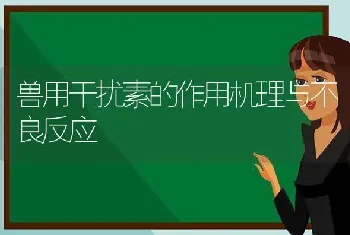 兽用干扰素的作用机理与不良反应